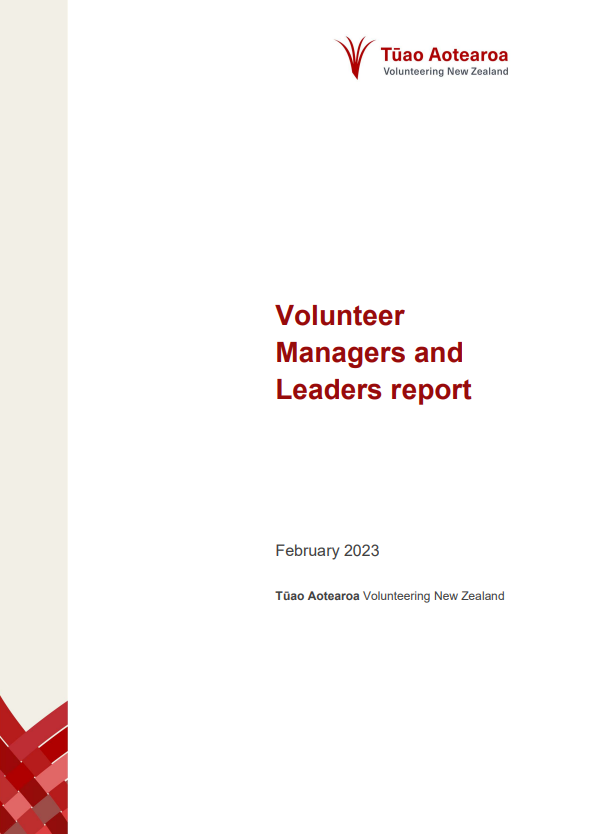 Tūao Aotearoa
Volunteering New Zealand

Volunteer Managers and Leaders report

February 2023

Tūao Aotearoa Volunteering New Zealand